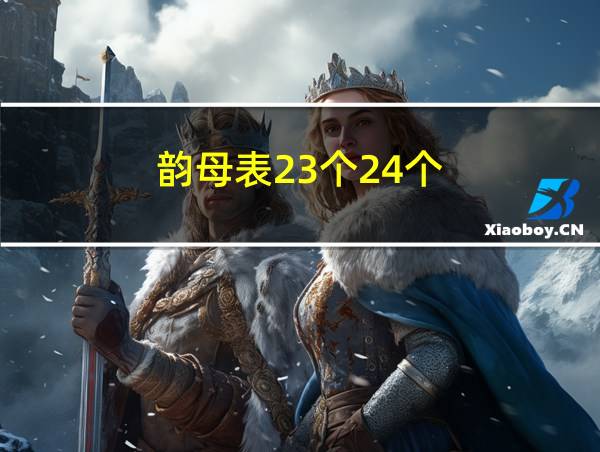 韵母表23个24个

Xiaoboy.CN